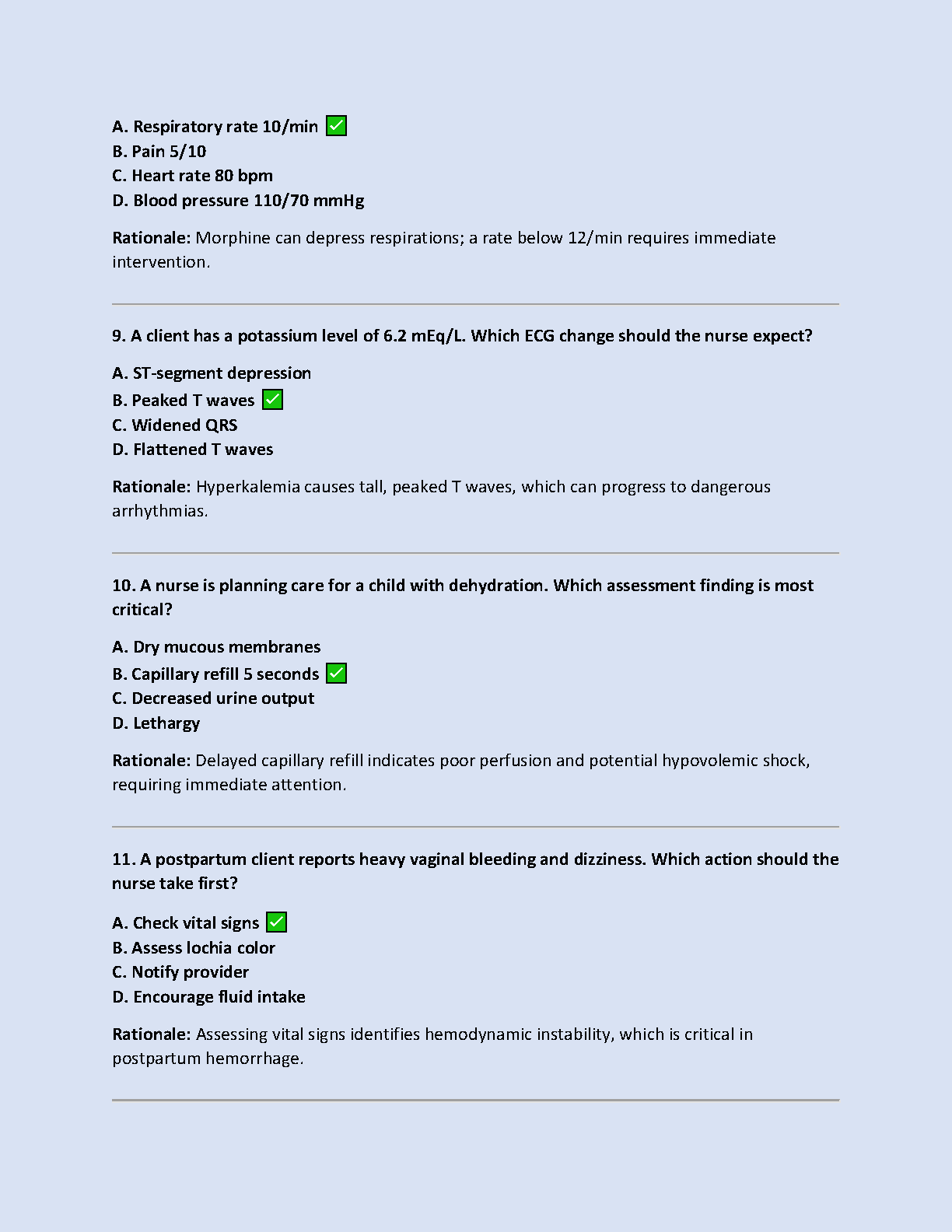 A. Respiratory rate 10/min ✅
B. Pain 5/10
C. Heart rate 80 bpm
D. Blood pressure 110/70 mmHg

Rationale: Morphine can depress respirations; a rate below 12/min requires immediate intervention.

9. A client has a potassium level of 6.2 mEq/L. Which ECG change should the nurse expect?

A. ST-segment depression
B. Peaked T waves ✅
C. Widened QRS
D. Flattened T waves

Rationale: Hyperkalemia causes tall, peaked T waves, which can progress to dangerous arrhythmias.

10. A nurse is planning care for a child with dehydration. Which assessment finding is most critical?

A. Dry mucous membranes
B. Capillary refill 5 seconds ✅
C. Decreased urine output
D. Lethargy

Rationale: Delayed capillary refill indicates poor perfusion and potential hypovolemic shock, requiring immediate attention.

11. A postpartum client reports heavy vaginal bleeding and dizziness. Which action should the nurse take first?

A. Check vital signs ✅
B. Assess lochia color
C. Notify provider
D. Encourage fluid intake

Rationale: Assessing vital signs identifies hemodynamic instability, which is critical in postpartum hemorrhage.